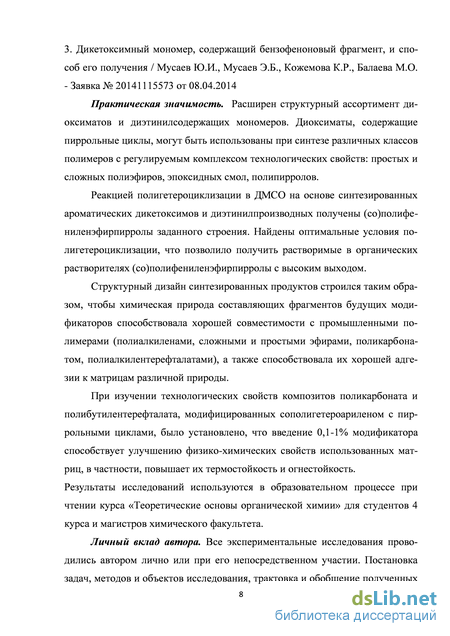 3. Дикетоксимный мономер, содержащий бензофеноновый фрагмент, и способ его получения / Мусаев Ю.И., Мусаев Э.Б., Кожемова К.Р., Балаева М.О. - Заявка № 20141115573 от 08.04.2014

Практическая значимость. Расширен структурный ассортимент диоксиматов и диэтинилсодержащих мономеров. Диоксиматы, содержащие пиррольные циклы, могут быть использованы при синтезе различных классов полимеров с регулируемым комплексом технологических свойств: простых и сложных полиэфиров, эпоксидных смол, полипирролов.

Реакцией полигетероциклизации в ДМСО на основе синтезированных ароматических дикетоксимов и диэтинилпроизводных получены (со)полифениленэфирпирролы заданного строения. Найдены оптимальные условия полигетероциклизации, что позволило получить растворимые в органических растворителях (со)полифениленэфирпирролы с высоким выходом.

Структурный дизайн синтезированных продуктов строился таким образом, чтобы химическая природа составляющих фрагментов будущих модификаторов способствовала хорошей совместимости с промышленными полимерами (полиалкиленами, сложными и простыми эфирами, поликарбонатом, полиалкилентерефталатами), а также способствовала их хорошей адгезии к матрицам различной природы.

При изучении технологических свойств композитов поликарбоната и полибутилентерефталата, модифицированных сополигетероариленом с пиррольными циклами, было установлено, что введение 0,1-1% модификатора способствует улучшению физико-химических свойств использованных матриц, в частности, повышает их термостойкость и огнестойкость.
Результаты исследований используются в образовательном процессе при чтении курса «Теоретические основы органической химии» для студентов 4 курса и магистров химического факультета.

Личный вклад автора. Все экспериментальные исследования проводились автором лично или при его непосредственном участии. Постановка задач, методов и объектов исследования, трактовка и обобщение полученных

8

dsLib.net
библиотека диссертаций